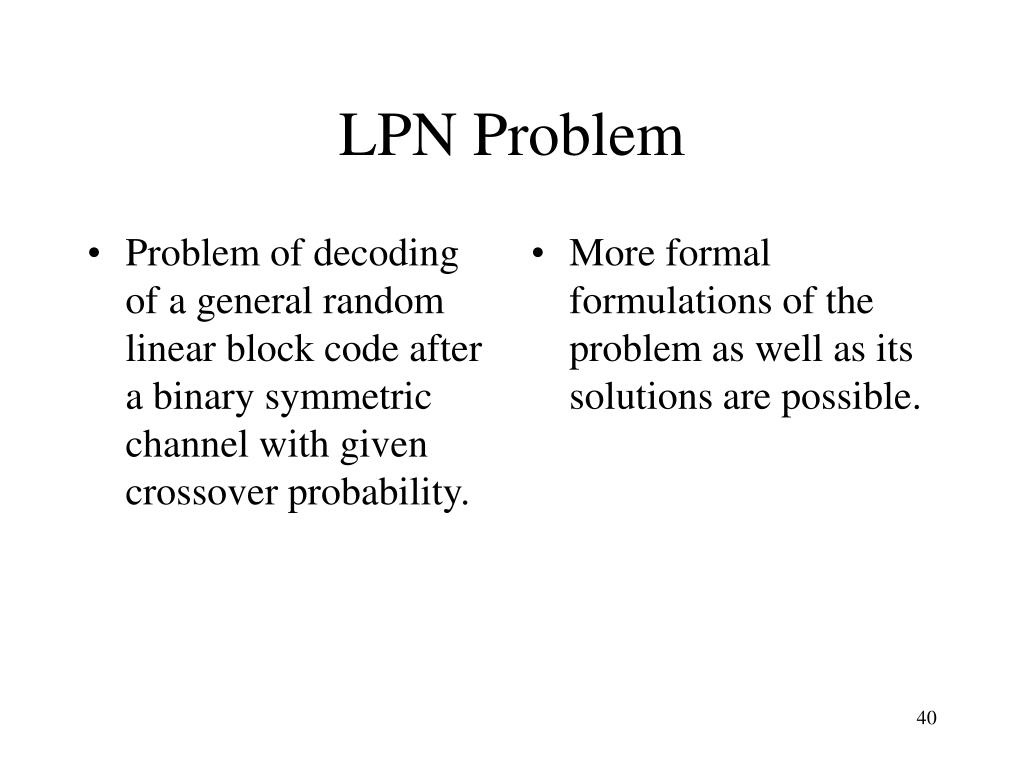 LPN Problem

• Problem of decoding of a general random linear block code after a binary symmetric channel with given crossover probability.

• More formal formulations of the problem as well as its solutions are possible.

40